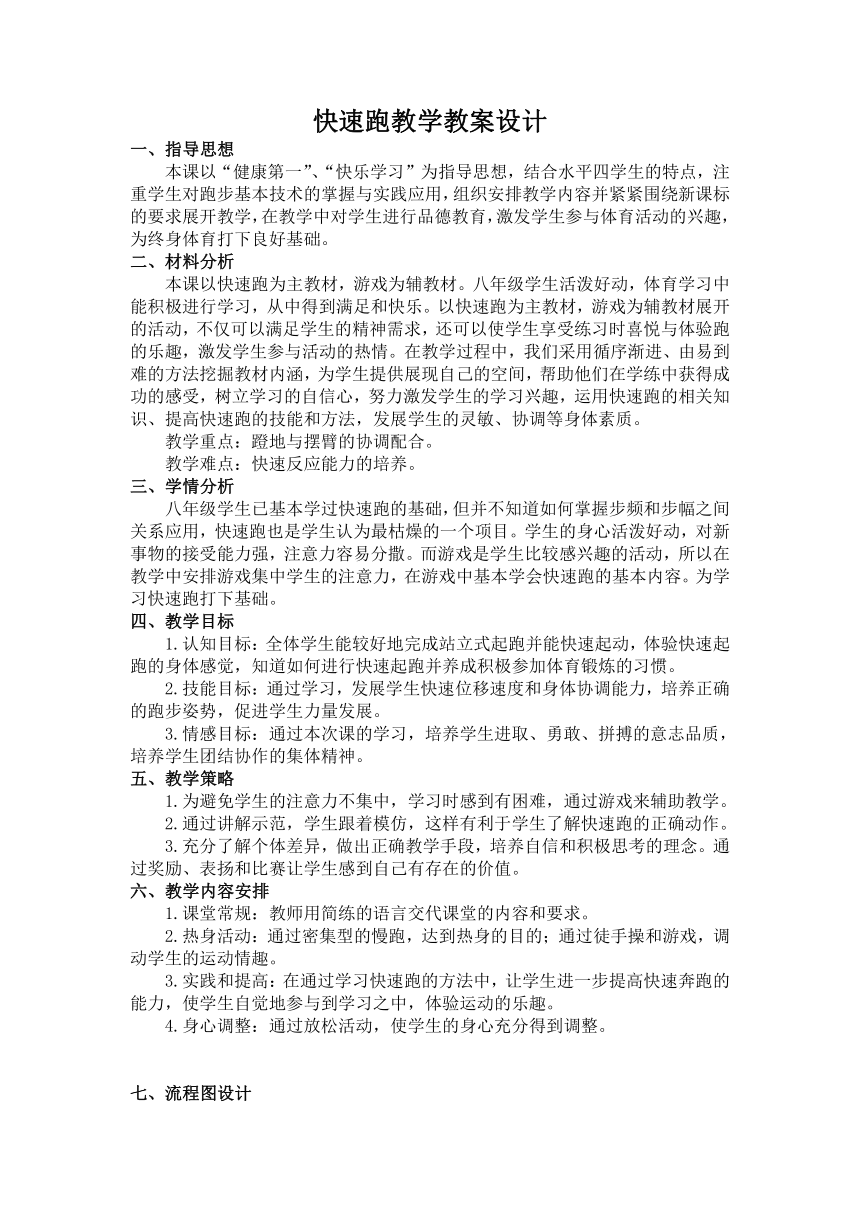 快速跑教学教案设计

一、指导思想

本课以“健康第一”、“快乐学习”为指导思想，结合水平四学生的特点，注重学生对跑步基本技术的掌握与实践应用，组织安排教学内容并紧紧围绕新课标的要求展开教学，在教学中对学生进行品德教育，激发学生参与体育活动的兴趣，为终身体育打下良好基础。

二、材料分析

本课以快速跑为主教材，游戏为辅教材。八年级学生活泼好动，体育学习中能积极进行学习，从中得到满足和快乐。以快速跑为主教材，游戏为辅教材展开的活动，不仅可以满足学生的精神需求，还可以使学生享受练习时喜悦与体验跑的乐趣，激发学生参与活动的热情。在教学过程中，我们采用循序渐进、由易到难的方法挖掘教材内涵，为学生提供展现自己的空间，帮助他们在学练中获得成功的感受，树立学习的自信心，努力激发学生的学习兴趣，运用快速跑的相关知识、提高快速跑的技能和方法，发展学生的灵敏、协调等身体素质。

教学重点：蹬地与摆臂的协调配合。

教学难点：快速反应能力的培养。

三、学情分析

八年级学生已基本学过快速跑的基础，但并不知道如何掌握步频和步幅之间关系应用，快速跑也是学生认为最枯燥的一个项目。学生的身心活泼好动，对新事物的接受能力强，注意力容易分散。而游戏是学生比较感兴趣的活动，所以在教学中安排游戏集中学生的注意力，在游戏中基本学会快速跑的基本内容。为学习快速跑打下基础。

四、教学目标

1.认知目标：全体学生能较好地完成站立式起跑并能快速起动，体验快速起跑的身体感觉，知道如何进行快速起跑并养成积极参加体育锻炼的习惯。

2.技能目标：通过学习，发展学生快速位移速度和身体协调能力，培养正确的跑步姿势，促进学生力量发展。

3.情感目标：通过本次课的学习，培养学生进取、勇敢、拼搏的意志品质，培养学生团结协作的集体精神。

五、教学策略

1.为避免学生的注意力不集中，学习时感到有困难，通过游戏来辅助教学。

2.通过讲解示范，学生跟着模仿，这样有利于学生了解快速跑的正确动作。

3.充分了解个体差异，做出正确教学手段，培养自信和积极思考的理念。通过奖励、表扬和比赛让学生感到自己有存在的价值。

六、教学内容安排

1.课堂常规：教师用简练的语言交代课堂的内容和要求。

2.热身活动：通过密集型的慢跑，达到热身的目的；通过徒手操和游戏，调动学生的运动情趣。

3.实践和提高：在通过学习快速跑的方法中，让学生进一步提高快速奔跑的能力，使学生自觉地参与到学习之中，体验运动的乐趣。

4.身心调整：通过放松活动，使学生的身心充分得到调整。

七、流程图设计